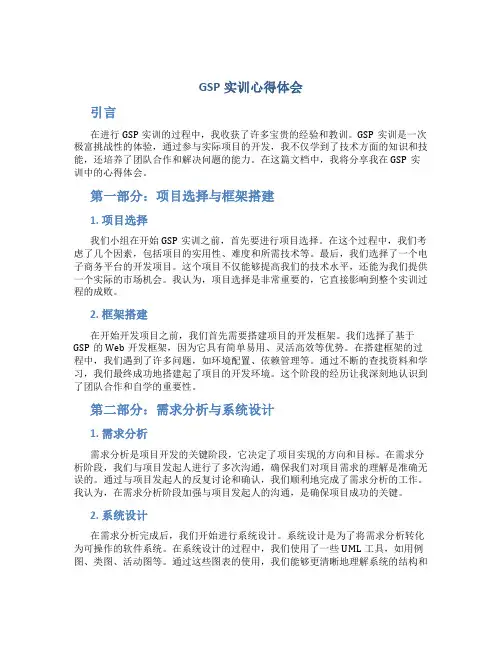 GSP 实训心得体会

引言

在进行 GSP 实训的过程中，我收获了许多宝贵的经验和教训。GSP 实训是一次极富挑战性的体验，通过参与实际项目的开发，我不仅学到了技术方面的知识和技能，还培养了团队合作和解决问题的能力。在这篇文档中，我将分享我在 GSP 实训中的心得体会。

第一部分：项目选择与框架搭建

1. 项目选择

我们小组在开始 GSP 实训之前，首先要进行项目选择。在这个过程中，我们考虑了几个因素，包括项目的实用性、难度和所需技术等。最后，我们选择了一个电子商务平台的开发项目。这个项目不仅能够提高我们的技术水平，还能为我们提供一个实际的市场机会。我认为，项目选择是非常重要的，它直接影响到整个实训过程的成败。

2. 框架搭建

在开始开发项目之前，我们首先需要搭建项目的开发框架。我们选择了基于 GSP 的 Web 开发框架，因为它具有简单易用、灵活高效等优势。在搭建框架的过程中，我们遇到了许多问题，如环境配置、依赖管理等。通过不断的查找资料和学习，我们最终成功地搭建起了项目的开发环境。这个阶段的经历让我深刻地认识到了团队合作和自学的重要性。

第二部分：需求分析与系统设计

1. 需求分析

需求分析是项目开发的关键阶段，它决定了项目实现的方向和目标。在需求分析阶段，我们与项目发起人进行了多次沟通，确保我们对项目需求的理解是准确无误的。通过与项目发起人的反复讨论和确认，我们顺利地完成了需求分析的工作。我认为，在需求分析阶段加强与项目发起人的沟通，是确保项目成功的关键。

2. 系统设计

在需求分析完成后，我们开始进行系统设计。系统设计是为了将需求分析转化为可操作的软件系统。在系统设计的过程中，我们使用了一些 UML 工具，如用例图、类图、活动图等。通过这些图表的使用，我们能够更清晰地理解系统的结构和